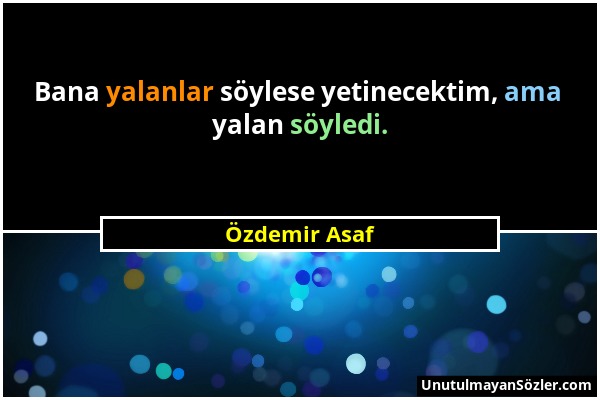 Bana yalanlar söylese yetinecektim, ama yalan söyledi.

Özdemir Asaf

UnutulmayanSözler.com